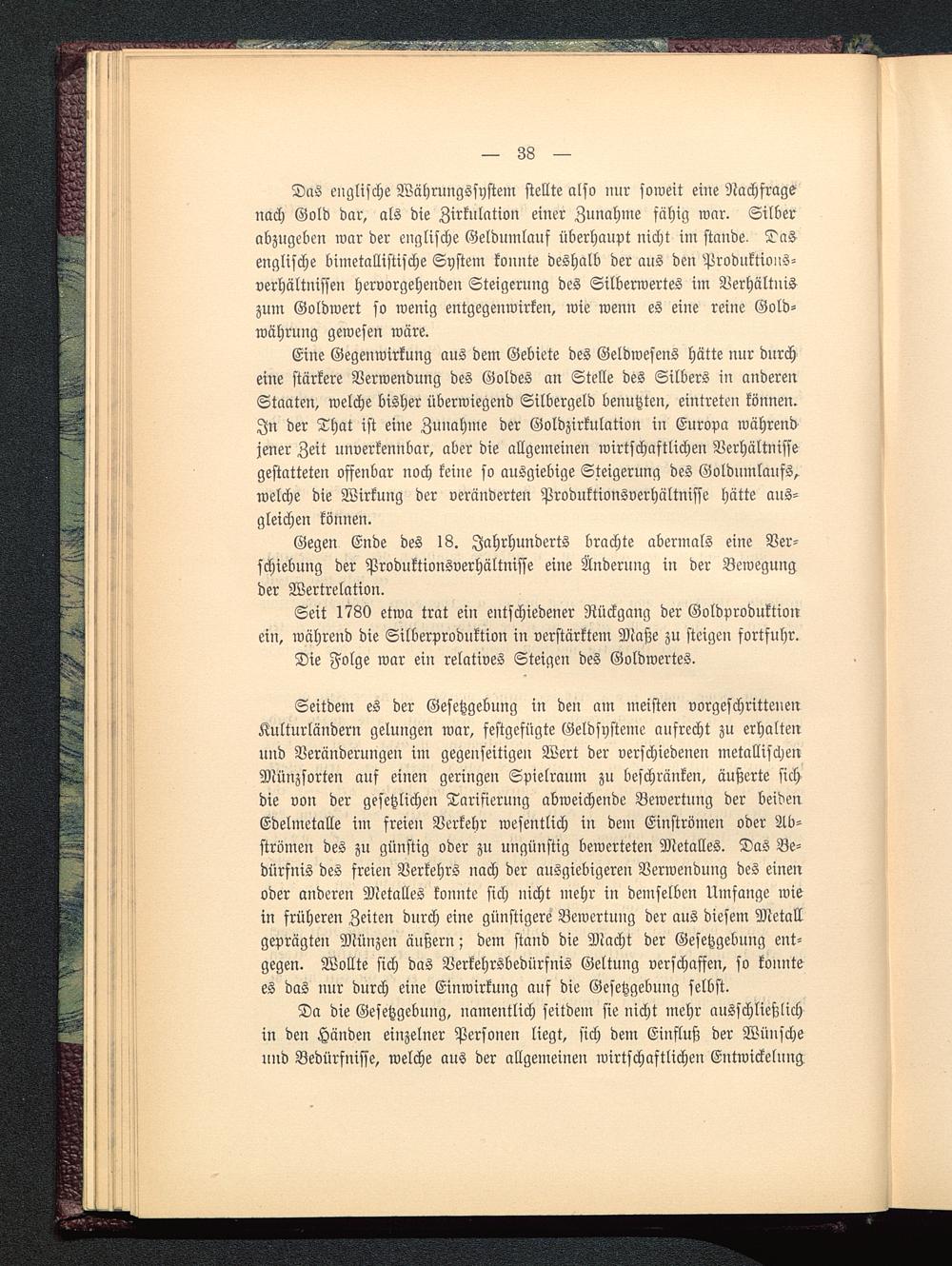 — 38 —

Das englische Währungssystem stellte also nur soweit eine Nachfrage nach Gold dar, als die Zirkulation einer Zunahme fähig war. Silber abzugeben war der englische Geldumlauf überhaupt nicht im stande. Das englische bimetallistische System konnte deshalb der aus den Produktionsverhältnissen hervorgehenden Steigerung des Silberwertes im Verhältnis zum Goldwert so wenig entgegenwirken, wie wenn es eine reine Goldwährung gewesen wäre.

Eine Gegenwirkung aus dem Gebiete des Geldwesens hätte nur durch eine stärkere Verwendung des Goldes an Stelle des Silbers in anderen Staaten, welche bisher überwiegend Silbergeld benutzten, eintreten können. In der That ist eine Zunahme der Goldzirkulation in Europa während jener Zeit unverkennbar, aber die allgemeinen wirtschaftlichen Verhältnisse gestatteten offenbar noch keine so ausgiebige Steigerung des Goldumlaufs, welche die Wirkung der veränderten Produktionsverhältnisse hätte ausgleichen können.

Gegen Ende des 18. Jahrhunderts brachte abermals eine Verschiebung der Produktionsverhältnisse eine Änderung in der Bewegung der Wertrelation.

Seit 1780 etwa trat ein entschiedener Rückgang der Goldproduktion ein, während die Silberproduktion in verstärktem Maße zu steigen fortfuhr.

Die Folge war ein relatives Steigen des Goldwertes.

Seitdem es der Gesetzgebung in den am meisten vorgeschrittenen Kulturländern gelungen war, festgefügte Geldsysteme aufrecht zu erhalten und Veränderungen im gegenseitigen Wert der verschiedenen metallischen Münzsorten auf einen geringen Spielraum zu beschränken, äußerte sich die von der gesetzlichen Tarifierung abweichende Bewertung der beiden Edelmetalle im freien Verkehr wesentlich in dem Einströmen oder Abströmen des zu günstig oder zu ungünstig bewerteten Metalles. Das Bedürfnis des freien Verkehrs nach der ausgiebigeren Verwendung des einen oder anderen Metalles konnte sich nicht mehr in demselben Umfange wie in früheren Zeiten durch eine günstigere Bewertung der aus diesem Metall geprägten Münzen äußern; dem stand die Macht der Gesetzgebung entgegen. Wollte sich das Verkehrsbedürfnis Geltung verschaffen, so konnte es das nur durch eine Einwirkung auf die Gesetzgebung selbst.

Da die Gesetzgebung, namentlich seitdem sie nicht mehr ausschließlich in den Händen einzelner Personen liegt, sich dem Einfluß der Wünsche und Bedürfnisse, welche aus der allgemeinen wirtschaftlichen Entwickelung